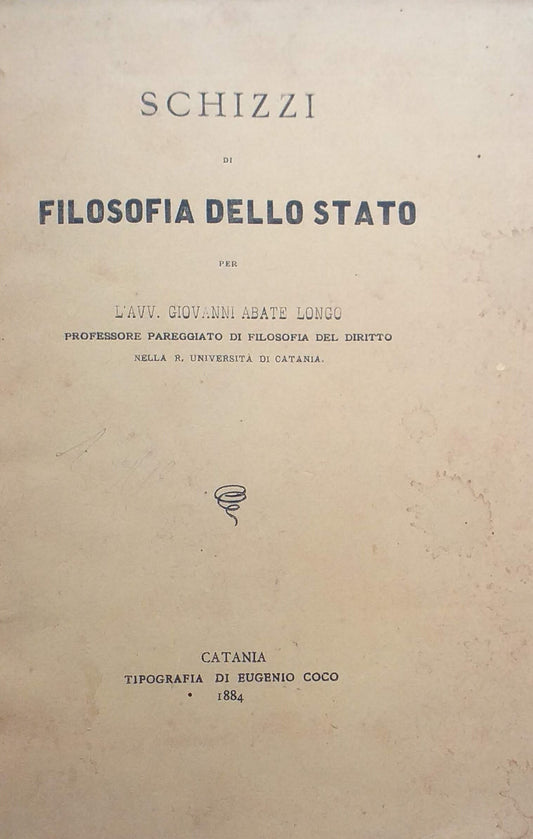 SCHIZZI

DI

FILOSOFIA DELLO STATO

PER

L'AVV. GIOVANNI ABATE LONGO
PROFESSORE PAREGGIATO DI FILOSOFIA DEL DIRITTO
NELLA R. UNIVERSITÀ DI CATANIA.

CATANIA
TIPOGRAFIA DI EUGENIO COCO
1884